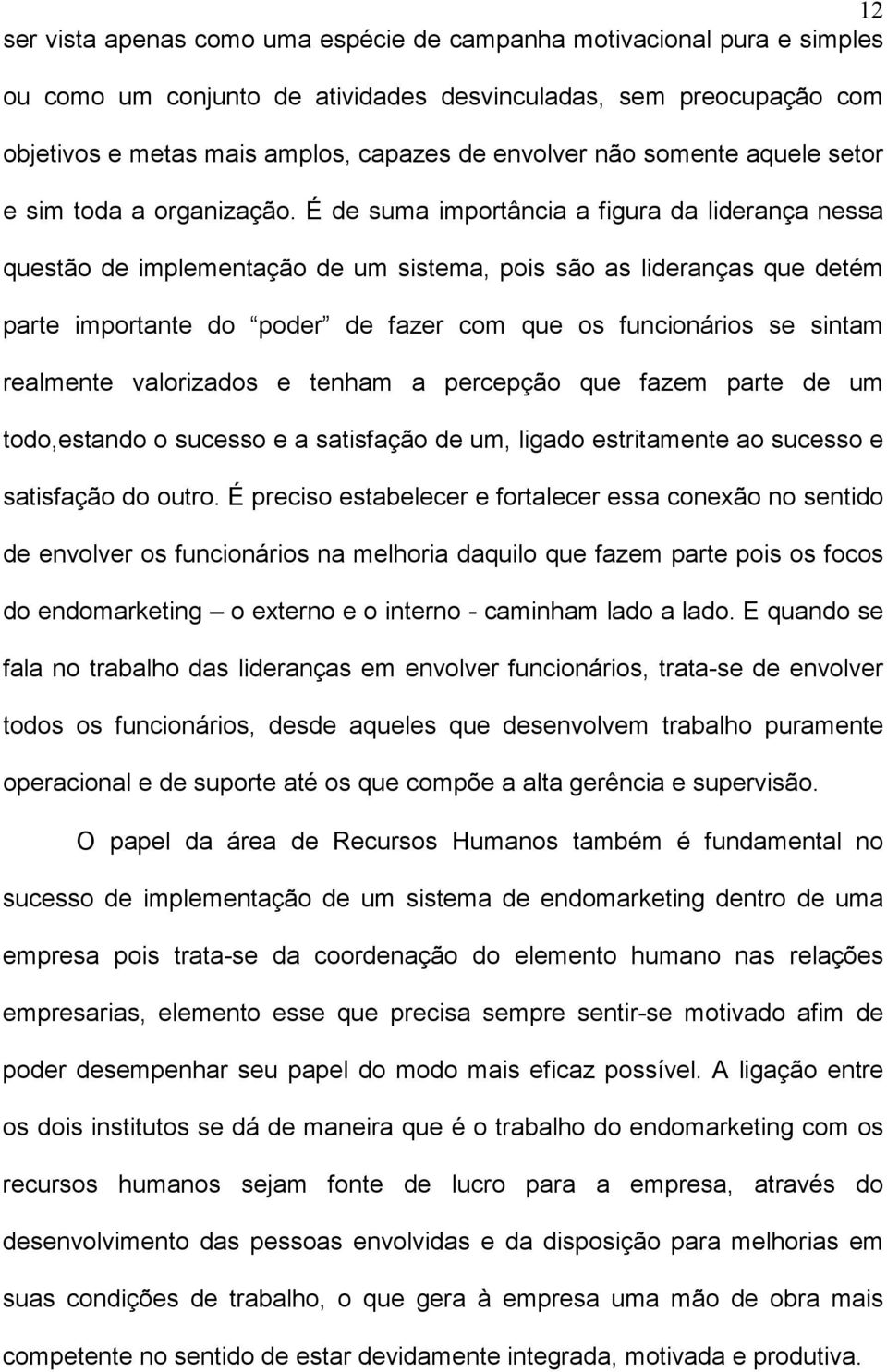 12

ser vista apenas como uma espécie de campanha motivacional pura e simples ou como um conjunto de atividades desvinculadas, sem preocupação com objetivos e metas mais amplos, capazes de envolver não somente aquele setor e sim toda a organização. É de suma importância a figura da liderança nessa questão de implementação de um sistema, pois são as lideranças que detém parte importante do “poder” de fazer com que os funcionários se sintam realmente valorizados e tenham a percepção que fazem parte de um todo,estando o sucesso e a satisfação de um, ligado estritamente ao sucesso e satisfação do outro. É preciso estabelecer e fortalecer essa conexão no sentido de envolver os funcionários na melhoria daquilo que fazem parte pois os focos do endomarketing – o externo e o interno - caminham lado a lado. E quando se fala no trabalho das lideranças em envolver funcionários, trata-se de envolver todos os funcionários, desde aqueles que desenvolvem trabalho puramente operacional e de suporte até os que compõe a alta gerência e supervisão.

O papel da área de Recursos Humanos também é fundamental no sucesso de implementação de um sistema de endomarketing dentro de uma empresa pois trata-se da coordenação do elemento humano nas relações empresarias, elemento esse que precisa sempre sentir-se motivado afim de poder desempenhar seu papel do modo mais eficaz possível. A ligação entre os dois institutos se dá de maneira que é o trabalho do endomarketing com os recursos humanos sejam fonte de lucro para a empresa, através do desenvolvimento das pessoas envolvidas e da disposição para melhorias em suas condições de trabalho, o que gera à empresa uma mão de obra mais competente no sentido de estar devidamente integrada, motivada e produtiva.